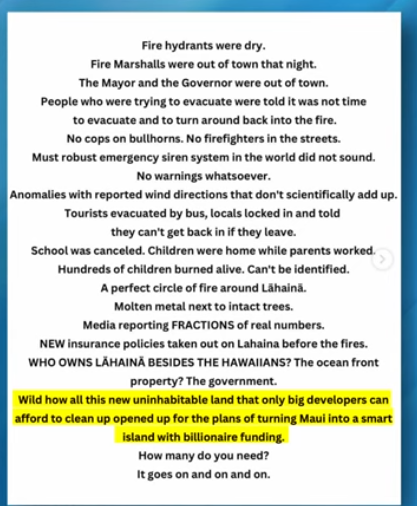 Fire hydrants were dry.
Fire Marshalls were out of town that night.
The Mayor and the Governor were out of town.
People who were trying to evacuate were told it was not time to evacuate and to turn around back into the fire.
No cops on bullhorns. No firefighters in the streets.
Must robust emergency siren system in the world did not sound.
No warnings whatsoever.
Anomalies with reported wind directions that don't scientifically add up.
Tourists evacuated by bus, locals locked in and told they can't get back in if they leave.
School was canceled. Children were home while parents worked.
Hundreds of children burned alive. Can't be identified.
A perfect circle of fire around Lāhainā.
Molten metal next to intact trees.
Media reporting FRACTIONS of real numbers.
NEW insurance policies taken out on Lahaina before the fires.
WHO OWNS LĀHAINĀ BESIDES THE HAWAIIANS? The ocean front property? The government.
Wild how all this new uninhabitable land that only big developers can afford to clean up opened up for the plans of turning Maui into a smart island with billionaire funding.
How many do you need?
It goes on and on and on.